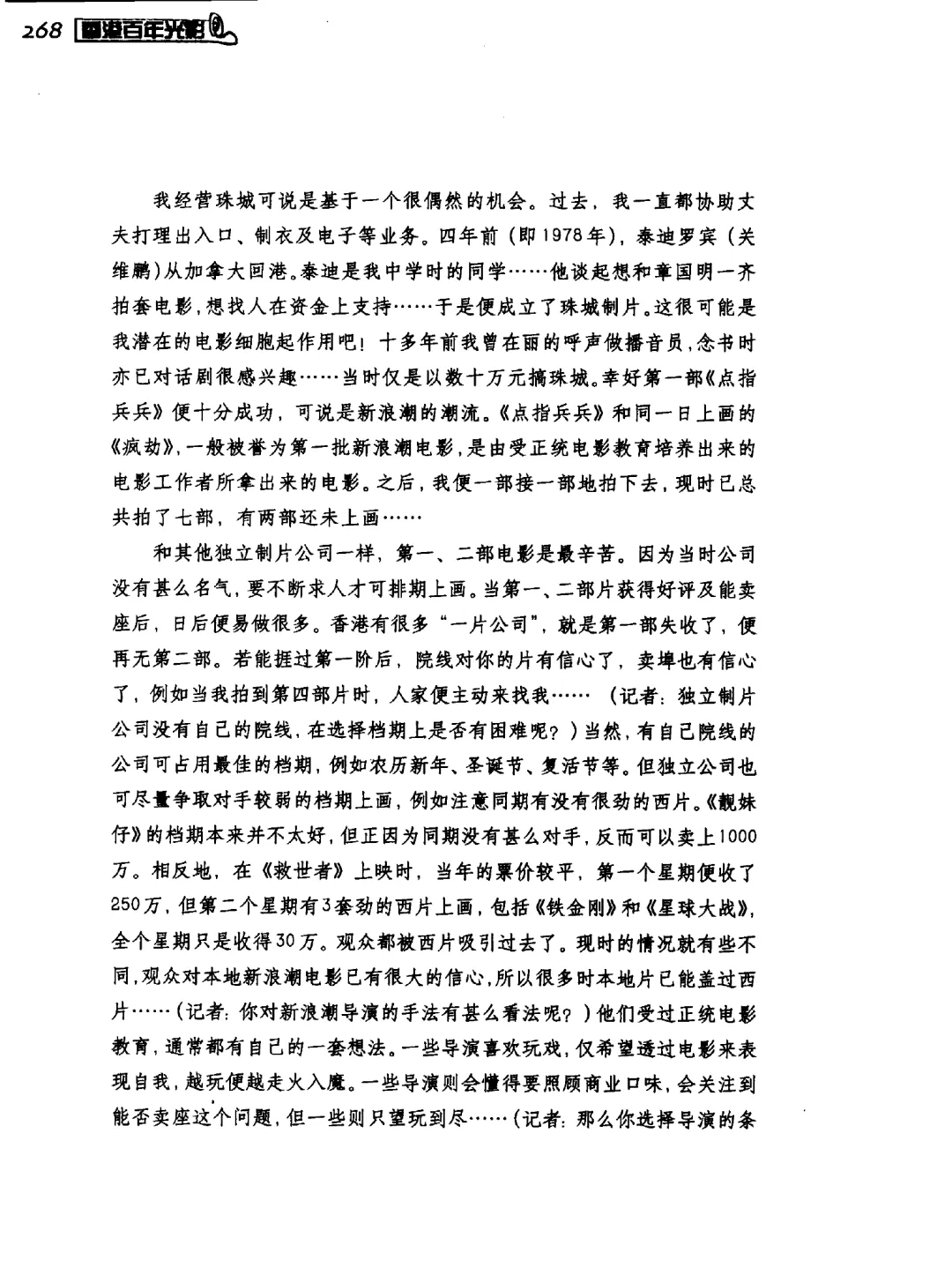 268 香港百年光影

我经营珠城可说是基于一个很偶然的机会。过去，我一直都协助丈夫打理出入口、制衣及电子等业务。四年前（即1978年），泰迪罗宾（关维鹏）从加拿大回港。泰迪是我中学时的同学……他谈起想和章国明一齐拍套电影，想找人在资金上支持……于是便成立了珠城制片。这很可能是我潜在的电影细胞起作用吧！十多年前我曾在丽的呼声做播音员，念书时亦已对话剧很感兴趣……当时仅是以数十万元搞珠城。幸好第一部《点指兵兵》便十分成功，可说是新浪潮的潮流。《点指兵兵》和同一日上画的《疯劫》，一般被誉为第一批新浪潮电影，是由受正统电影教育培养出来的电影工作者所拿出来的电影。之后，我便一部接一部地拍下去，现时已总共拍了七部，有两部还未上画……

和其他独立制片公司一样，第一、二部电影是最辛苦。因为当时公司没有甚么名气，要不断求人才可排期上画。当第一、二部片获得好评及能卖座后，日后便易做很多。香港有很多“一片公司”，就是第一部失收了，便再无第二部。若能捱过第一阶后，院线对你的片有信心了，卖埠也有信心了，例如当我拍到第四部片时，人家便主动来找我……（记者：独立制片公司没有自己的院线，在选择档期上是否有困难呢？）当然，有自己院线的公司可占用最佳的档期，例如农历新年、圣诞节、复活节等。但独立公司也可尽量争取对手较弱的档期上画，例如注意同期有没有很劲的西片。《靓妹仔》的档期本来并不太好，但正因为同期没有甚么对手，反而可以卖上1000万。相反地，在《救世者》上映时，当年的票价较平，第一个星期便收了250万，但第二个星期有3套劲的西片上画，包括《铁金刚》和《星球大战》，全个星期只是收得30万。观众都被西片吸引过去了。现时的情况就有些不同，观众对本地新浪潮电影已有很大的信心，所以很多时本地片已能盖过西片……（记者：你对新浪潮导演的手法有甚么看法呢？）他们受过正统电影教育，通常都有自己的一套想法。一些导演喜欢玩戏，仅希望透过电影来表现自我，越玩便越走火入魔。一些导演则会懂得要照顾商业口味，会关注到能否卖座这个问题，但一些则只望玩到尽……（记者：那么你选择导演的条